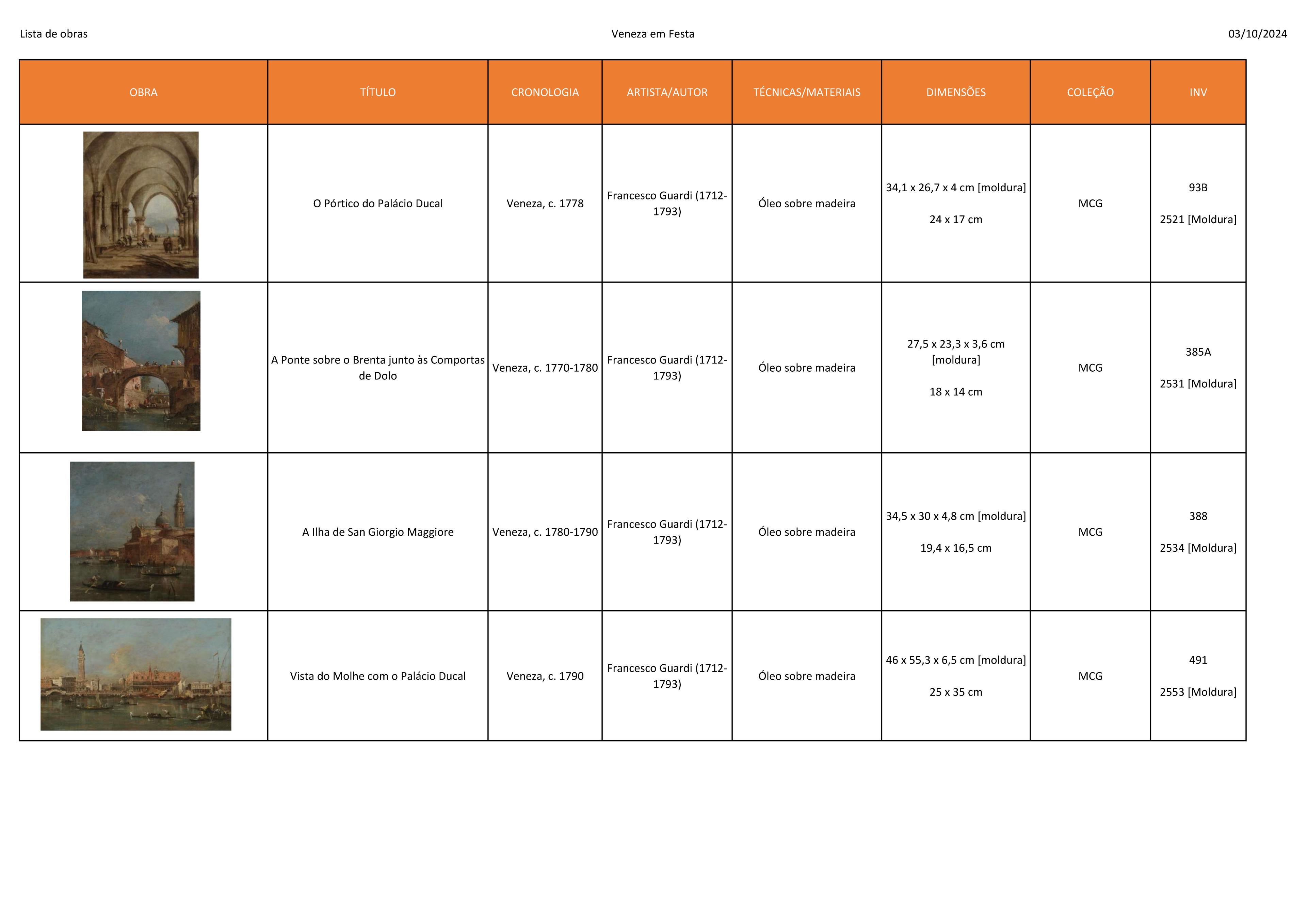 Lista de obras Veneza em Festa 03/10/2024

| OBRA | TÍTULO | CRONOLOGIA | ARTISTA/AUTOR | TÉCNICAS/MATERIAIS | DIMENSÕES | COLEÇÃO | INV |
|---|---|---|---|---|---|---|---|
|  | O Pórtico do Palácio Ducal | Veneza, c. 1778 | Francesco Guardi (1712-1793) | Óleo sobre madeira | 34,1 x 26,7 x 4 cm [moldura] 24 x 17 cm | MCG | 93B 2521 [Moldura] |
|  | A Ponte sobre o Brenta junto às Comportas de Dolo | Veneza, c. 1770-1780 | Francesco Guardi (1712-1793) | Óleo sobre madeira | 27,5 x 23,3 x 3,6 cm [moldura] 18 x 14 cm | MCG | 385A 2531 [Moldura] |
|  | A Ilha de San Giorgio Maggiore | Veneza, c. 1780-1790 | Francesco Guardi (1712-1793) | Óleo sobre madeira | 34,5 x 30 x 4,8 cm [moldura] 19,4 x 16,5 cm | MCG | 388 2534 [Moldura] |
|  | Vista do Molhe com o Palácio Ducal | Veneza, c. 1790 | Francesco Guardi (1712-1793) | Óleo sobre madeira | 46 x 55,3 x 6,5 cm [moldura] 25 x 35 cm | MCG | 491 2553 [Moldura] |